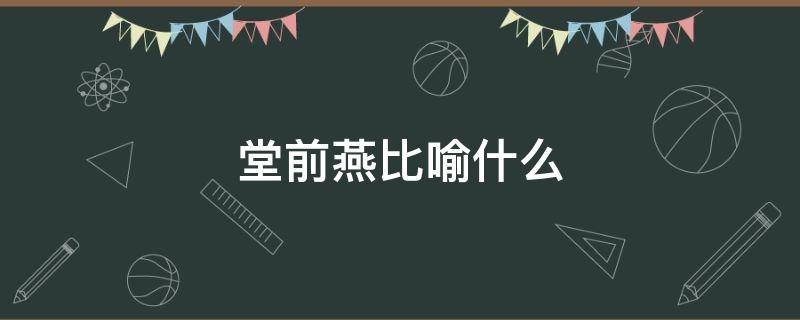 堂前燕比喻什么